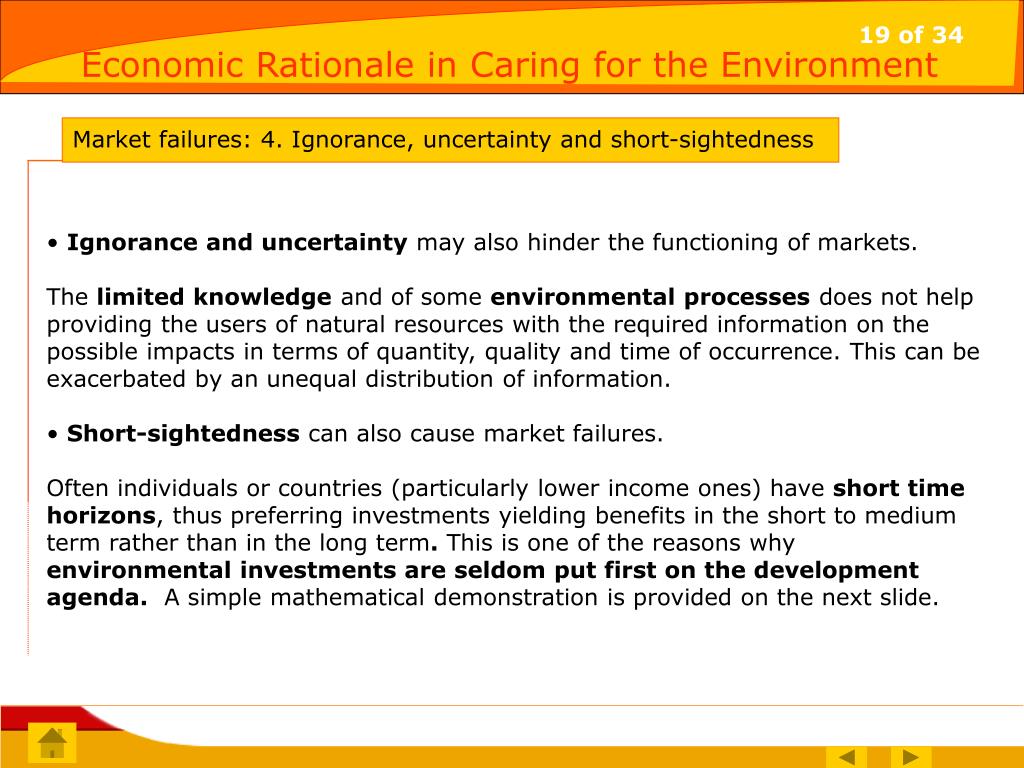 19 of 34

Economic Rationale in Caring for the Environment

Market failures: 4. Ignorance, uncertainty and short-sightedness

• Ignorance and uncertainty may also hinder the functioning of markets.

The limited knowledge and of some environmental processes does not help providing the users of natural resources with the required information on the possible impacts in terms of quantity, quality and time of occurrence. This can be exacerbated by an unequal distribution of information.

• Short-sightedness can also cause market failures.

Often individuals or countries (particularly lower income ones) have short time horizons, thus preferring investments yielding benefits in the short to medium term rather than in the long term. This is one of the reasons why environmental investments are seldom put first on the development agenda. A simple mathematical demonstration is provided on the next slide.